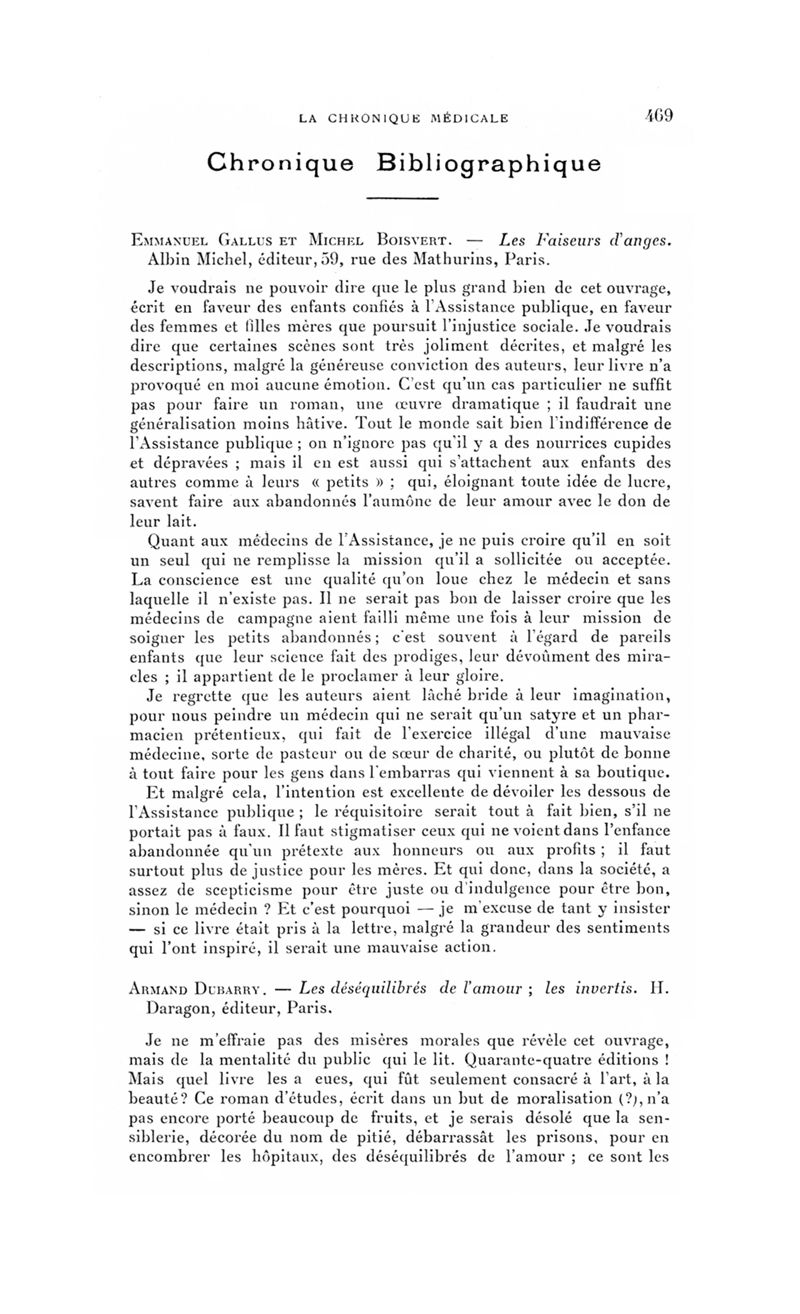 LA CHRONIQUE MÉDICALE 469

Chronique Bibliographique

Emmanuel Gallus et Michel Boisvert. — Les Faiseurs d'anges. Albin Michel, éditeur, 59, rue des Mathurins, Paris.

Je voudrais ne pouvoir dire que le plus grand bien de cet ouvrage, écrit en faveur des enfants confiés à l'Assistance publique, en faveur des femmes et filles mères que poursuit l'injustice sociale. Je voudrais dire que certaines scènes sont très joliment décrites, et malgré les descriptions, malgré la généreuse conviction des auteurs, leur livre n'a provoqué en moi aucune émotion. C'est qu'un cas particulier ne suffit pas pour faire un roman, une œuvre dramatique ; il faudrait une généralisation moins hâtive. Tout le monde sait bien l'indifférence de l'Assistance publique ; on n'ignore pas qu'il y a des nourrices cupides et dépravées ; mais il en est aussi qui s'attachent aux enfants des autres comme à leurs « petits » ; qui, éloignant toute idée de lucre, savent faire aux abandonnés l'aumône de leur amour avec le don de leur lait.

Quant aux médecins de l'Assistance, je ne puis croire qu'il en soit un seul qui ne remplisse la mission qu'il a sollicitée ou acceptée. La conscience est une qualité qu'on loue chez le médecin et sans laquelle il n'existe pas. Il ne serait pas bon de laisser croire que les médecins de campagne aient failli même une fois à leur mission de soigner les petits abandonnés ; c'est souvent à l'égard de pareils enfants que leur science fait des prodiges, leur dévoûment des miracles ; il appartient de le proclamer à leur gloire.

Je regrette que les auteurs aient lâché bride à leur imagination, pour nous peindre un médecin qui ne serait qu'un satyre et un pharmacien prétentieux, qui fait de l'exercice illégal d'une mauvaise médecine, sorte de pasteur ou de sœur de charité, ou plutôt de bonne à tout faire pour les gens dans l'embarras qui viennent à sa boutique.

Et malgré cela, l'intention est excellente de dévoiler les dessous de l'Assistance publique ; le réquisitoire serait tout à fait bien, s'il ne portait pas à faux. Il faut stigmatiser ceux qui ne voient dans l'enfance abandonnée qu'un prétexte aux honneurs ou aux profits ; il faut surtout plus de justice pour les mères. Et qui donc, dans la société, a assez de scepticisme pour être juste ou d'indulgence pour être bon, sinon le médecin ? Et c'est pourquoi — je m'excuse de tant y insister — si ce livre était pris à la lettre, malgré la grandeur des sentiments qui l'ont inspiré, il serait une mauvaise action.

Armand Dubarry. — Les déséquilibrés de l'amour ; les invertis. H. Daragon, éditeur, Paris.

Je ne m'effraie pas des misères morales que révèle cet ouvrage, mais de la mentalité du public qui le lit. Quarante-quatre éditions ! Mais quel livre les a eues, qui fût seulement consacré à l'art, à la beauté ? Ce roman d'études, écrit dans un but de moralisation (?), n'a pas encore porté beaucoup de fruits, et je serais désolé que la sensiblerie, décorée du nom de pitié, débarrassât les prisons, pour en encombrer les hôpitaux, des déséquilibrés de l'amour ; ce sont les